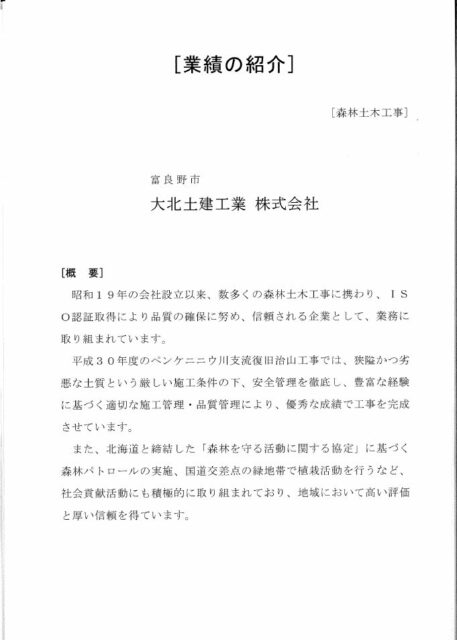 [業績の紹介]

[森林土木工事]

富良野市

大北土建工業 株式会社

[概　要]

昭和１９年の会社設立以来、数多くの森林土木工事に携わり、ＩＳＯ認証取得により品質の確保に努め、信頼される企業として、業務に取り組まれています。

平成３０年度のペンケニニウ川支流復旧治山工事では、狭隘かつ劣悪な土質という厳しい施工条件の下、安全管理を徹底し、豊富な経験に基づく適切な施工管理・品質管理により、優秀な成績で工事を完成させています。

また、北海道と締結した「森林を守る活動に関する協定」に基づく森林パトロールの実施、国道交差点の緑地帯で植栽活動を行うなど、社会貢献活動にも積極的に取り組まれており、地域において高い評価と厚い信頼を得ています。